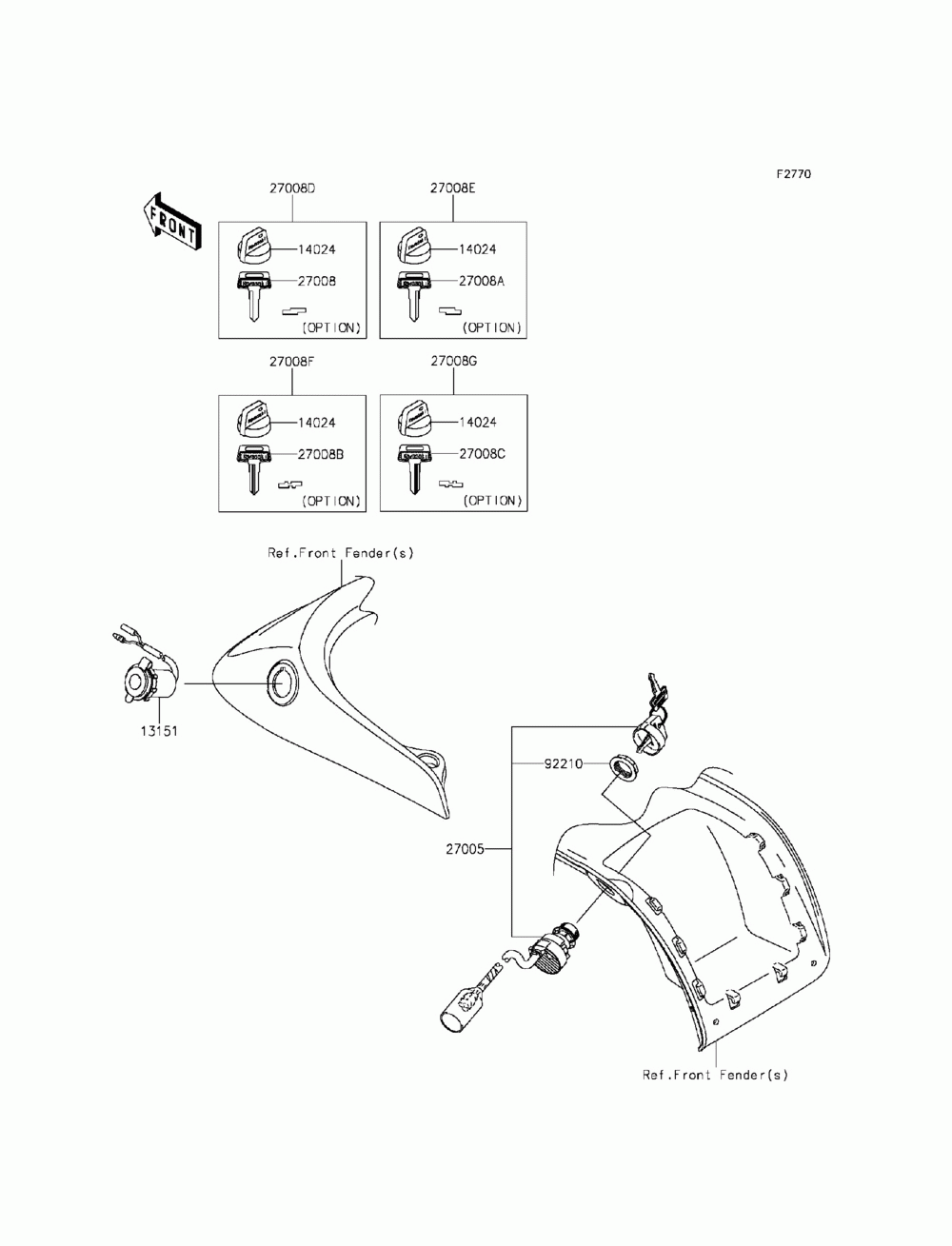 F2770

FRONT

27008D
14024
27008
(OPTION)

27008E
14024
27008A
(OPTION)

27008F
14024
27008B
(OPTION)

27008G
14024
27008C
(OPTION)

Ref.Front Fender(s)

13151

92210

27005

Ref.Front Fender(s)